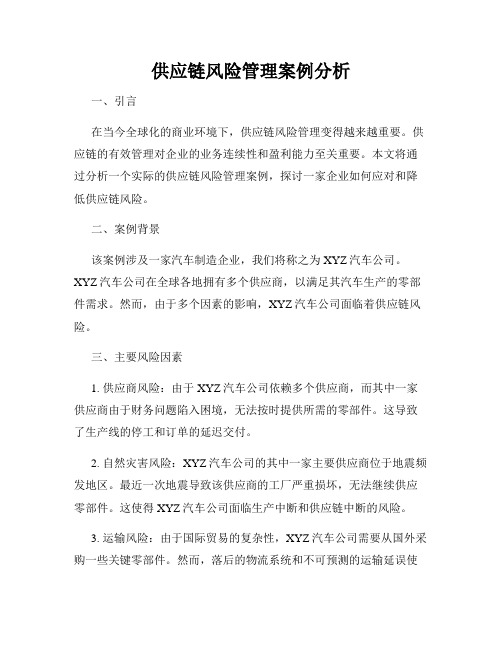 供应链风险管理案例分析

一、引言

在当今全球化的商业环境下，供应链风险管理变得越来越重要。供应链的有效管理对企业的业务连续性和盈利能力至关重要。本文将通过分析一个实际的供应链风险管理案例，探讨一家企业如何应对和降低供应链风险。

二、案例背景

该案例涉及一家汽车制造企业，我们将称之为 XYZ 汽车公司。XYZ 汽车公司在全球各地拥有多个供应商，以满足其汽车生产的零部件需求。然而，由于多个因素的影响，XYZ 汽车公司面临着供应链风险。

三、主要风险因素

1. 供应商风险：由于 XYZ 汽车公司依赖多个供应商，而其中一家供应商由于财务问题陷入困境，无法按时提供所需的零部件。这导致了生产线的停工和订单的延迟交付。

2. 自然灾害风险：XYZ 汽车公司的其中一家主要供应商位于地震频发地区。最近一次地震导致该供应商的工厂严重损坏，无法继续供应零部件。这使得 XYZ 汽车公司面临生产中断和供应链中断的风险。

3. 运输风险：由于国际贸易的复杂性，XYZ 汽车公司需要从国外采购一些关键零部件。然而，落后的物流系统和不可预测的运输延误使